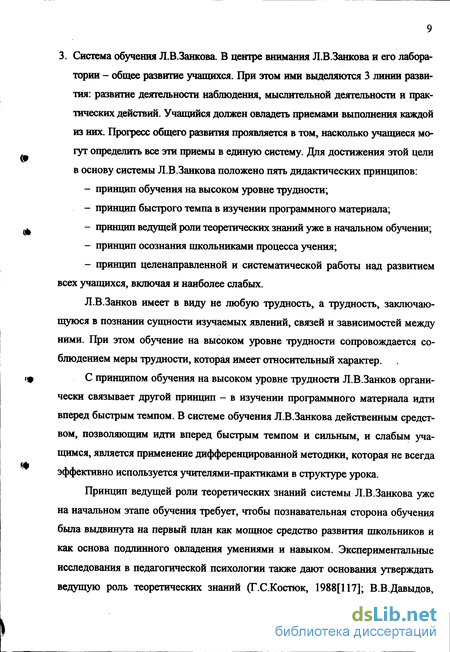 9

3. Система обучения Л.В.Занкова. В центре внимания Л.В.Занкова и его лаборатории – общее развитие учащихся. При этом ими выделяются 3 линии развития: развитие деятельности наблюдения, мыслительной деятельности и практических действий. Учащийся должен овладеть приемами выполнения каждой из них. Прогресс общего развития проявляется в том, насколько учащиеся могут определить все эти приемы в единую систему. Для достижения этой цели в основу системы Л.В.Занкова положено пять дидактических принципов:

– принцип обучения на высоком уровне трудности;

– принцип быстрого темпа в изучении программного материала;

– принцип ведущей роли теоретических знаний уже в начальном обучении;

– принцип осознания школьниками процесса учения;

– принцип целенаправленной и систематической работы над развитием всех учащихся, включая и наиболее слабых.

Л.В.Занков имеет в виду не любую трудность, а трудность, заключающуюся в познании сущности изучаемых явлений, связей и зависимостей между ними. При этом обучение на высоком уровне трудности сопровождается соблюдением меры трудности, которая имеет относительный характер.

С принципом обучения на высоком уровне трудности Л.В.Занков органически связывает другой принцип – в изучении программного материала идти вперед быстрым темпом. В системе обучения Л.В.Занкова действенным средством, позволяющим идти вперед быстрым темпом и сильным, и слабым учащимся, является применение дифференцированной методики, которая не всегда эффективно используется учителями-практиками в структуре урока.

Принцип ведущей роли теоретических знаний системы Л.В.Занкова уже на начальном этапе обучения требует, чтобы познавательная сторона обучения была выдвинута на первый план как мощное средство развития школьников и как основа подлинного овладения умениями и навыком. Экспериментальные исследования в педагогической психологии также дают основания утверждать ведущую роль теоретических знаний (Г.С.Костюк, 1988[117]; В.В.Давыдов,

dsLib.net
библиотека диссертаций